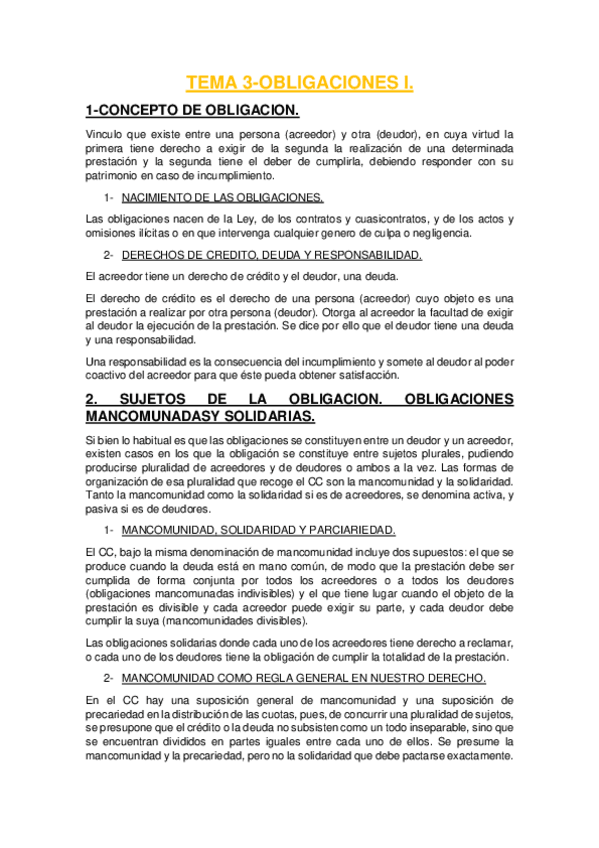 TEMA 3-OBLIGACIONES I.

1-CONCEPTO DE OBLIGACION.

Vinculo que existe entre una persona (acreedor) y otra (deudor), en cuya virtud la primera tiene derecho a exigir de la segunda la realización de una determinada prestación y la segunda tiene el deber de cumplirla, debiendo responder con su patrimonio en caso de incumplimiento.

1- NACIMIENTO DE LAS OBLIGACIONES.

Las obligaciones nacen de la Ley, de los contratos y cuasicontratos, y de los actos y omisiones ilícitas o en que intervenga cualquier genero de culpa o negligencia.

2- DERECHOS DE CREDITO, DEUDA Y RESPONSABILIDAD.

El acreedor tiene un derecho de crédito y el deudor, una deuda.

El derecho de crédito es el derecho de una persona (acreedor) cuyo objeto es una prestación a realizar por otra persona (deudor). Otorga al acreedor la facultad de exigir al deudor la ejecución de la prestación. Se dice por ello que el deudor tiene una deuda y una responsabilidad.

Una responsabilidad es la consecuencia del incumplimiento y somete al deudor al poder coactivo del acreedor para que éste pueda obtener satisfacción.

2. SUJETOS DE LA OBLIGACION. OBLIGACIONES MANCOMUNADASY SOLIDARIAS.

Si bien lo habitual es que las obligaciones se constituyen entre un deudor y un acreedor, existen casos en los que la obligación se constituye entre sujetos plurales, pudiendo producirse pluralidad de acreedores y de deudores o ambos a la vez. Las formas de organización de esa pluralidad que recoge el CC son la mancomunidad y la solidaridad. Tanto la mancomunidad como la solidaridad si es de acreedores, se denomina activa, y pasiva si es de deudores.

1- MANCOMUNIDAD, SOLIDARIDAD Y PARCIARIEDAD.

El CC, bajo la misma denominación de mancomunidad incluye dos supuestos: el que se produce cuando la deuda está en mano común, de modo que la prestación debe ser cumplida de forma conjunta por todos los acreedores o a todos los deudores (obligaciones mancomunadas indivisibles) y el que tiene lugar cuando el objeto de la prestación es divisible y cada acreedor puede exigir su parte, y cada deudor debe cumplir la suya (mancomunidades divisibles).

Las obligaciones solidarias donde cada uno de los acreedores tiene derecho a reclamar, o cada uno de los deudores tiene la obligación de cumplir la totalidad de la prestación.

2- MANCOMUNIDAD COMO REGLA GENERAL EN NUESTRO DERECHO.

En el CC hay una suposición general de mancomunidad y una suposición de precariedad en la distribución de las cuotas, pues, de concurrir una pluralidad de sujetos, se presupone que el crédito o la deuda no subsisten como un todo inseparable, sino que se encuentran divididos en partes iguales entre cada uno de ellos. Se presume la mancomunidad y la precariedad, pero no la solidaridad que debe pactarse exactamente.